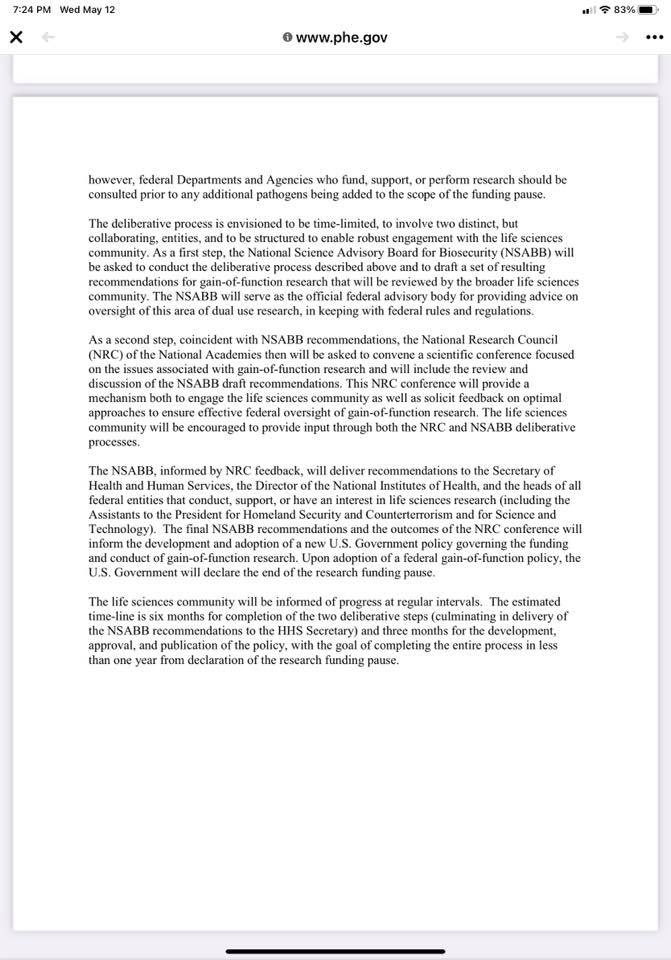 7:24 PM Wed May 12

83%

www.phe.gov

however, federal Departments and Agencies who fund, support, or perform research should be consulted prior to any additional pathogens being added to the scope of the funding pause.

The deliberative process is envisioned to be time-limited, to involve two distinct, but collaborating, entities, and to be structured to enable robust engagement with the life sciences community. As a first step, the National Science Advisory Board for Biosecurity (NSABB) will be asked to conduct the deliberative process described above and to draft a set of resulting recommendations for gain-of-function research that will be reviewed by the broader life sciences community. The NSABB will serve as the official federal advisory body for providing advice on oversight of this area of dual use research, in keeping with federal rules and regulations.

As a second step, coincident with NSABB recommendations, the National Research Council (NRC) of the National Academies then will be asked to convene a scientific conference focused on the issues associated with gain-of-function research and will include the review and discussion of the NSABB draft recommendations. This NRC conference will provide a mechanism both to engage the life sciences community as well as solicit feedback on optimal approaches to ensure effective federal oversight of gain-of-function research. The life sciences community will be encouraged to provide input through both the NRC and NSABB deliberative processes.

The NSABB, informed by NRC feedback, will deliver recommendations to the Secretary of Health and Human Services, the Director of the National Institutes of Health, and the heads of all federal entities that conduct, support, or have an interest in life sciences research (including the Assistants to the President for Homeland Security and Counterterrorism and for Science and Technology). The final NSABB recommendations and the outcomes of the NRC conference will inform the development and adoption of a new U.S. Government policy governing the funding and conduct of gain-of-function research. Upon adoption of a federal gain-of-function policy, the U.S. Government will declare the end of the research funding pause.

The life sciences community will be informed of progress at regular intervals. The estimated time-line is six months for completion of the two deliberative steps (culminating in delivery of the NSABB recommendations to the HHS Secretary) and three months for the development, approval, and publication of the policy, with the goal of completing the entire process in less than one year from declaration of the research funding pause.